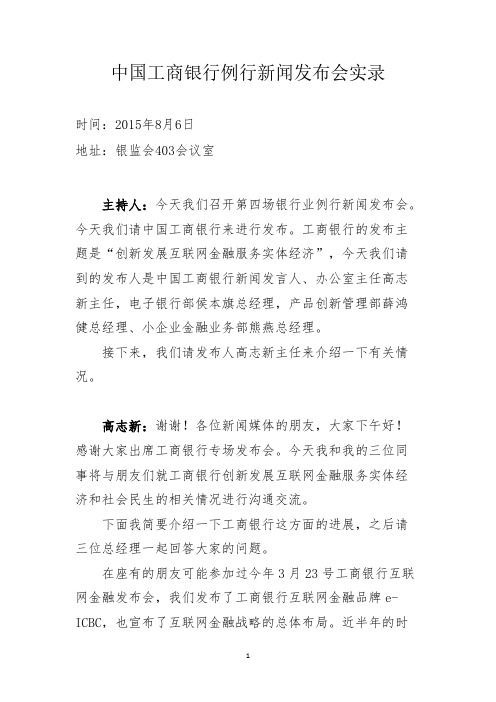 中国工商银行例行新闻发布会实录

时间：2015年8月6日

地址：银监会403会议室

主持人：今天我们召开第四场银行业例行新闻发布会。今天我们请中国工商银行来进行发布。工商银行的发布主题是“创新发展互联网金融服务实体经济”，今天我们请到的发布人是中国工商银行新闻发言人、办公室主任高志新主任，电子银行部侯本旗总经理，产品创新管理部薛鸿健总经理、小企业金融业务部熊燕总经理。

接下来，我们请发布人高志新主任来介绍一下有关情况。

高志新：谢谢！各位新闻媒体的朋友，大家下午好！感谢大家出席工商银行专场发布会。今天我和我的三位同事将与朋友们就工商银行创新发展互联网金融服务实体经济和社会民生的相关情况进行沟通交流。

下面我简要介绍一下工商银行这方面的进展，之后请三位总经理一起回答大家的问题。

在座有的朋友可能参加过今年3月23号工商银行互联网金融发布会，我们发布了工商银行互联网金融品牌e-ICBC，也宣布了互联网金融战略的总体布局。近半年的时

1